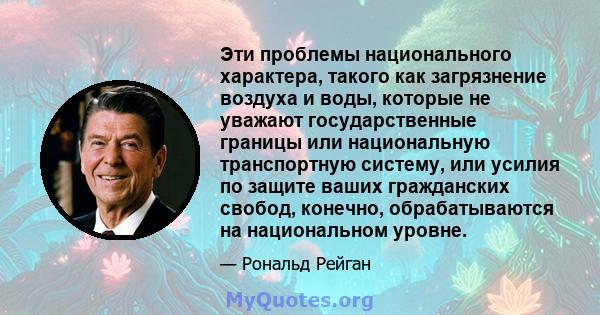 Эти проблемы национального характера, такого как загрязнение воздуха и воды, которые не уважают государственные границы или национальную транспортную систему, или усилия по защите ваших гражданских свобод, конечно, обрабатываются на национальном уровне.

— Рональд Рейган

MyQuotes.org